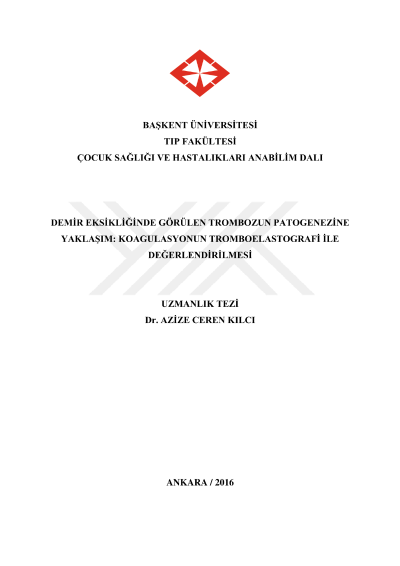 BAŞKENT ÜNİVERSİTESİ
TIP FAKÜLTESİ
ÇOCUK SAĞLIĞI VE HASTALIKLARI ANABİLİM DALI

DEMİR EKSİKLİĞİNDE GÖRÜLEN TROMBOZUN PATOGENEZİNE YAKLAŞIM: KOAGULASYONUN TROMBOELASTOGRAFİ İLE DEĞERLENDİRİLMESİ

UZMANLIK TEZİ
Dr. AZİZE CEREN KILCI

ANKARA / 2016